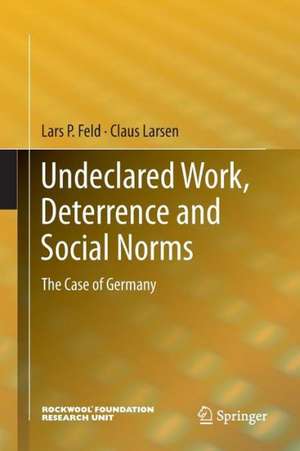 Lars P. Feld · Claus Larsen

Undeclared Work, Deterrence and Social Norms

The Case of Germany

ROCKWOOL FOUNDATION RESEARCH UNIT

Springer